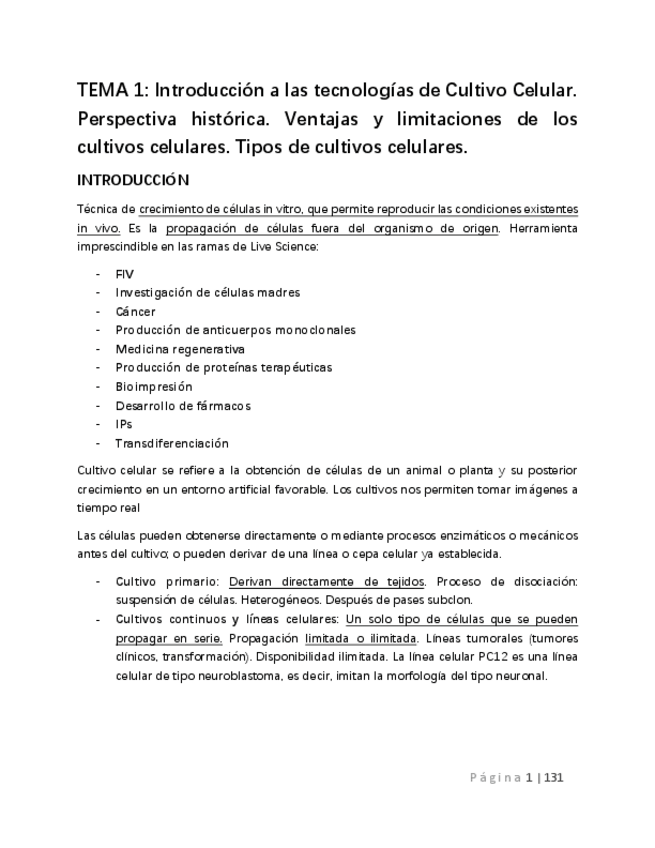 TEMA 1: Introducción a las tecnologías de Cultivo Celular. Perspectiva histórica. Ventajas y limitaciones de los cultivos celulares. Tipos de cultivos celulares.

INTRODUCCIÓN

Técnica de crecimiento de células in vitro, que permite reproducir las condiciones existentes in vivo. Es la propagación de células fuera del organismo de origen. Herramienta imprescindible en las ramas de Live Science:

- FIV
- Investigación de células madres
- Cáncer
- Producción de anticuerpos monoclonales
- Medicina regenerativa
- Producción de proteínas terapéuticas
- Bioimpresión
- Desarrollo de fármacos
- IPs
- Transdiferenciación

Cultivo celular se refiere a la obtención de células de un animal o planta y su posterior crecimiento en un entorno artificial favorable. Los cultivos nos permiten tomar imágenes a tiempo real

Las células pueden obtenerse directamente o mediante procesos enzimáticos o mecánicos antes del cultivo; o pueden derivar de una línea o cepa celular ya establecida.

- Cultivo primario: Derivan directamente de tejidos. Proceso de disociación: suspensión de células. Heterogéneos. Después de pases subclon.
- Cultivos continuos y líneas celulares: Un solo tipo de células que se pueden propagar en serie. Propagación limitada o ilimitada. Líneas tumorales (tumores clínicos, transformación). Disponibilidad ilimitada. La línea celular PC12 es una línea celular de tipo neuroblastoma, es decir, imitan la morfología del tipo neuronal.

Página 1 | 131